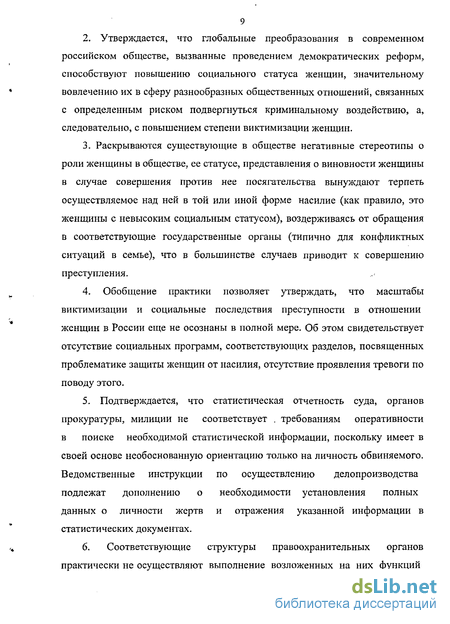 9

2. Утверждается, что глобальные преобразования в современном российском обществе, вызванные проведением демократических реформ, способствуют повышению социального статуса женщин, значительному вовлечению их в сферу разнообразных общественных отношений, связанных с определенным риском подвергнуться криминальному воздействию, а, следовательно, с повышением степени виктимизации женщин.

3. Раскрываются существующие в обществе негативные стереотипы о роли женщины в обществе, ее статусе, представления о виновности женщины в случае совершения против нее посягательства вынуждают терпеть осуществляемое над ней в той или иной форме насилие (как правило, это женщины с невысоким социальным статусом), воздерживаясь от обращения в соответствующие государственные органы (типично для конфликтных ситуаций в семье), что в большинстве случаев приводит к совершению преступления.

4. Обобщение практики позволяет утверждать, что масштабы виктимизации и социальные последствия преступности в отношении женщин в России еще не осознаны в полной мере. Об этом свидетельствует отсутствие социальных программ, соответствующих разделов, посвященных проблематике защиты женщин от насилия, отсутствие проявления тревоги по поводу этого.

5. Подтверждается, что статистическая отчетность суда, органов прокуратуры, милиции не соответствует требованиям оперативности в поиске необходимой статистической информации, поскольку имеет в своей основе необоснованную ориентацию только на личность обвиняемого. Ведомственные инструкции по осуществлению делопроизводства подлежат дополнению о необходимости установления полных данных о личности жертв и отражения указанной информации в статистических документах.

6. Соответствующие структуры правоохранительных органов практически не осуществляют выполнение возложенных на них функций

dsLib.net
библиотека диссертаций